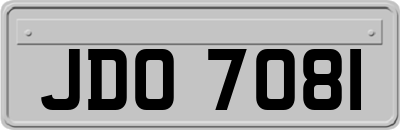 JDO 7081